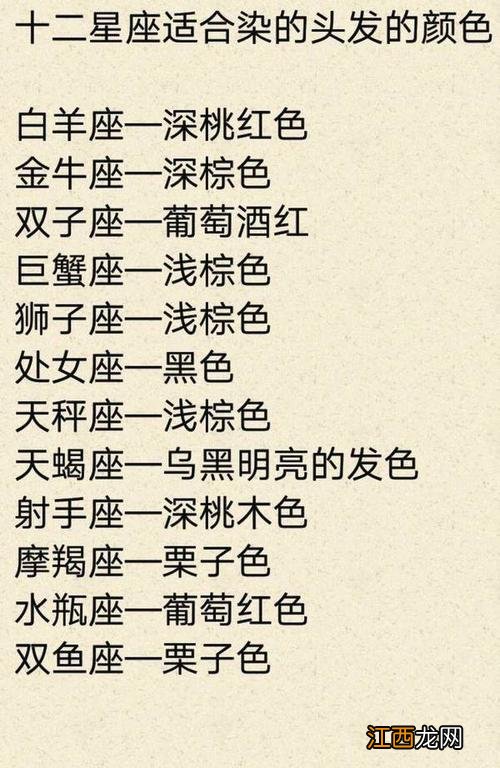 十二星座适合染的头发的颜色

白羊座—深桃红色
金牛座—深棕色
双子座—葡萄酒红
巨蟹座—浅棕色
狮子座—浅棕色
处女座—黑色
天秤座—浅棕色
天蝎座—乌黑明亮的发色
射手座—深桃木色
摩羯座—栗子色
水瓶座—葡萄红色
双鱼座—栗子色

江西龙网